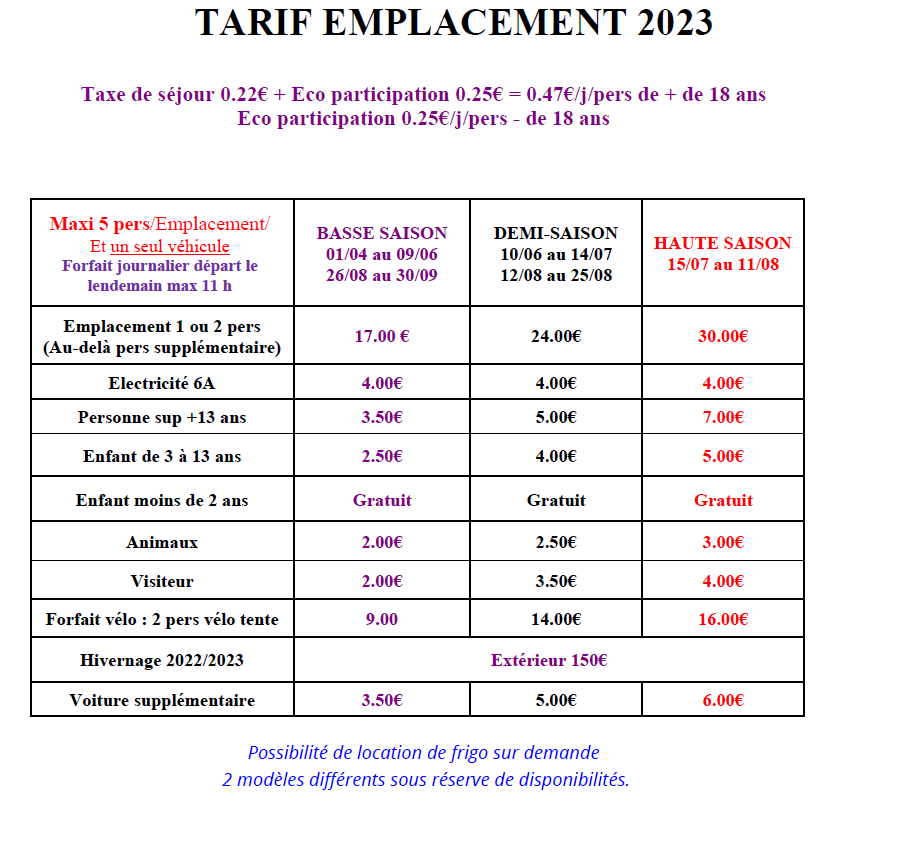 TARIF EMPLACEMENT 2023

Taxe de séjour 0.22€ + Eco participation 0.25€ = 0.47€/j/pers de + de 18 ans
Eco participation 0.25€/j/pers - de 18 ans

| Maxi 5 pers/Emplacement/ Et un seul véhicule Forfait journalier départ le lendemain max 11 h | BASSE SAISON 01/04 au 09/06 26/08 au 30/09 | DEMI-SAISON 10/06 au 14/07 12/08 au 25/08 | HAUTE SAISON 15/07 au 11/08 |
|---|---|---|---|
| Emplacement 1 ou 2 pers (Au-delà pers supplémentaire) | 17.00 € | 24.00€ | 30.00€ |
| Electricité 6A | 4.00€ | 4.00€ | 4.00€ |
| Personne sup +13 ans | 3.50€ | 5.00€ | 7.00€ |
| Enfant de 3 à 13 ans | 2.50€ | 4.00€ | 5.00€ |
| Enfant moins de 2 ans | Gratuit | Gratuit | Gratuit |
| Animaux | 2.00€ | 2.50€ | 3.00€ |
| Visiteur | 2.00€ | 3.50€ | 4.00€ |
| Forfait vélo : 2 pers vélo tente | 9.00 | 14.00€ | 16.00€ |
| Hivernage 2022/2023 | Extérieur 150€ | | |
| Voiture supplémentaire | 3.50€ | 5.00€ | 6.00€ |

Possibilité de location de frigo sur demande
2 modèles différents sous réserve de disponibilités.